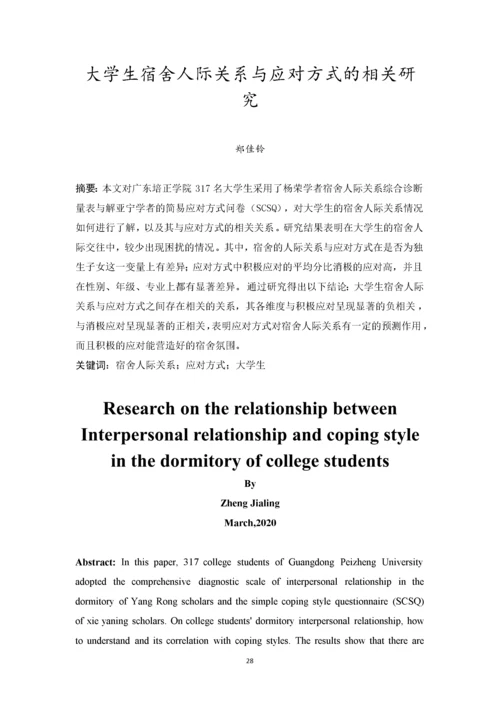 大学生宿舍人际关系与应对方式的相关研究

郑佳铃

摘要：本文对广东培正学院 317 名大学生采用了杨荣学者宿舍人际关系综合诊断量表与解亚宁学者的简易应对方式问卷（SCSQ），对大学生的宿舍人际关系情况如何进行了解，以及其与应对方式的相关关系。研究结果表明在大学生的宿舍人际交往中，较少出现困扰的情况。其中，宿舍的人际关系与应对方式在是否为独生子女这一变量上有差异；应对方式中积极应对的平均分比消极的应对高，并且在性别、年级、专业上都有显著差异。通过研究得出以下结论：大学生宿舍人际关系与应对方式之间存在相关的关系，其各维度与积极应对呈现显著的负相关，与消极应对呈现显著的正相关，表明应对方式对宿舍人际关系有一定的预测作用，而且积极的应对能营造好的宿舍氛围。

关键词：宿舍人际关系；应对方式；大学生

Research on the relationship between Interpersonal relationship and coping style in the dormitory of college students

By

Zheng Jialing

March,2020

Abstract: In this paper, 317 college students of Guangdong Peizheng University adopted the comprehensive diagnostic scale of interpersonal relationship in the dormitory of Yang Rong scholars and the simple coping style questionnaire (SCSQ) of xie yaning scholars. On college students' dormitory interpersonal relationship, how to understand and its correlation with coping styles. The results show that there are

28